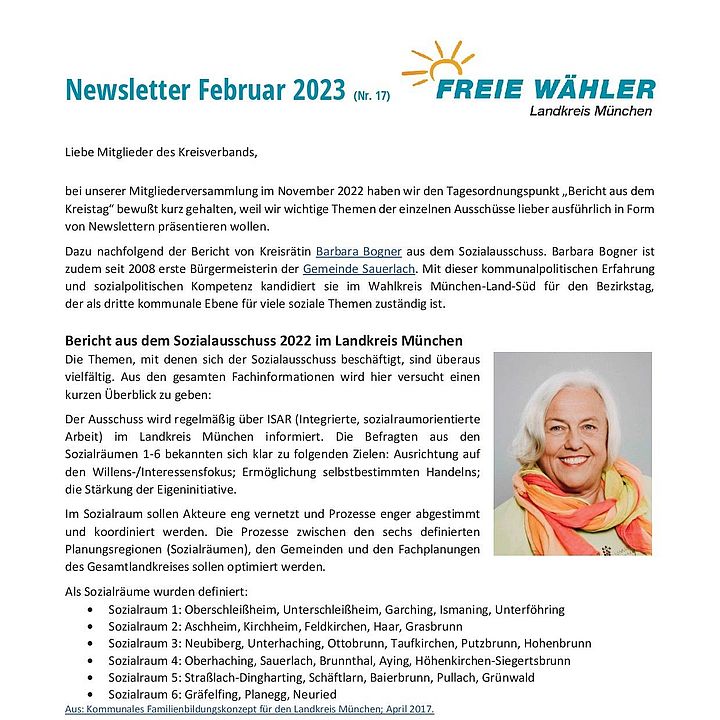 Newsletter Februar 2023 (Nr. 17)

FREIE WÄHLER
Landkreis München

Liebe Mitglieder des Kreisverbands,

bei unserer Mitgliederversammlung im November 2022 haben wir den Tagesordnungspunkt „Bericht aus dem Kreistag“ bewußt kurz gehalten, weil wir wichtige Themen der einzelnen Ausschüsse lieber ausführlich in Form von Newslettern präsentieren wollen.

Dazu nachfolgend der Bericht von Kreisrätin Barbara Bogner aus dem Sozialausschuss. Barbara Bogner ist zudem seit 2008 erste Bürgermeisterin der Gemeinde Sauerlach. Mit dieser kommunalpolitischen Erfahrung und sozialpolitischen Kompetenz kandidiert sie im Wahlkreis München-Land-Süd für den Bezirkstag, der als dritte kommunale Ebene für viele soziale Themen zuständig ist.

Bericht aus dem Sozialausschuss 2022 im Landkreis München

Die Themen, mit denen sich der Sozialausschuss beschäftigt, sind überaus vielfältig. Aus den gesamten Fachinformationen wird hier versucht einen kurzen Überblick zu geben:

Der Ausschuss wird regelmäßig über ISAR (Integrierte, sozialraumorientierte Arbeit) im Landkreis München informiert. Die Befragten aus den Sozialräumen 1-6 bekannten sich klar zu folgenden Zielen: Ausrichtung auf den Willens-/Interessensfokus; Ermöglichung selbstbestimmten Handelns; die Stärkung der Eigeninitiative.

Im Sozialraum sollen Akteure eng vernetzt und Prozesse enger abgestimmt und koordiniert werden. Die Prozesse zwischen den sechs definierten Planungsregionen (Sozialräumen), den Gemeinden und den Fachplanungen des Gesamtlandkreises sollen optimiert werden.

Als Sozialräume wurden definiert:
• Sozialraum 1: Oberschleißheim, Unterschleißheim, Garching, Ismaning, Unterföhring
• Sozialraum 2: Aschheim, Kirchheim, Feldkirchen, Haar, Grasbrunn
• Sozialraum 3: Neubiberg, Unterhaching, Ottobrunn, Taufkirchen, Putzbrunn, Hohenbrunn
• Sozialraum 4: Oberhaching, Sauerlach, Brunnthal, Aying, Höhenkirchen-Siegertsbrunn
• Sozialraum 5: Straßlach-Dingharting, Schäftlarn, Baierbrunn, Pullach, Grünwald
• Sozialraum 6: Gräfelfing, Planegg, Neuried
Aus: Kommunales Familienbildungskonzept für den Landkreis München; April 2017.